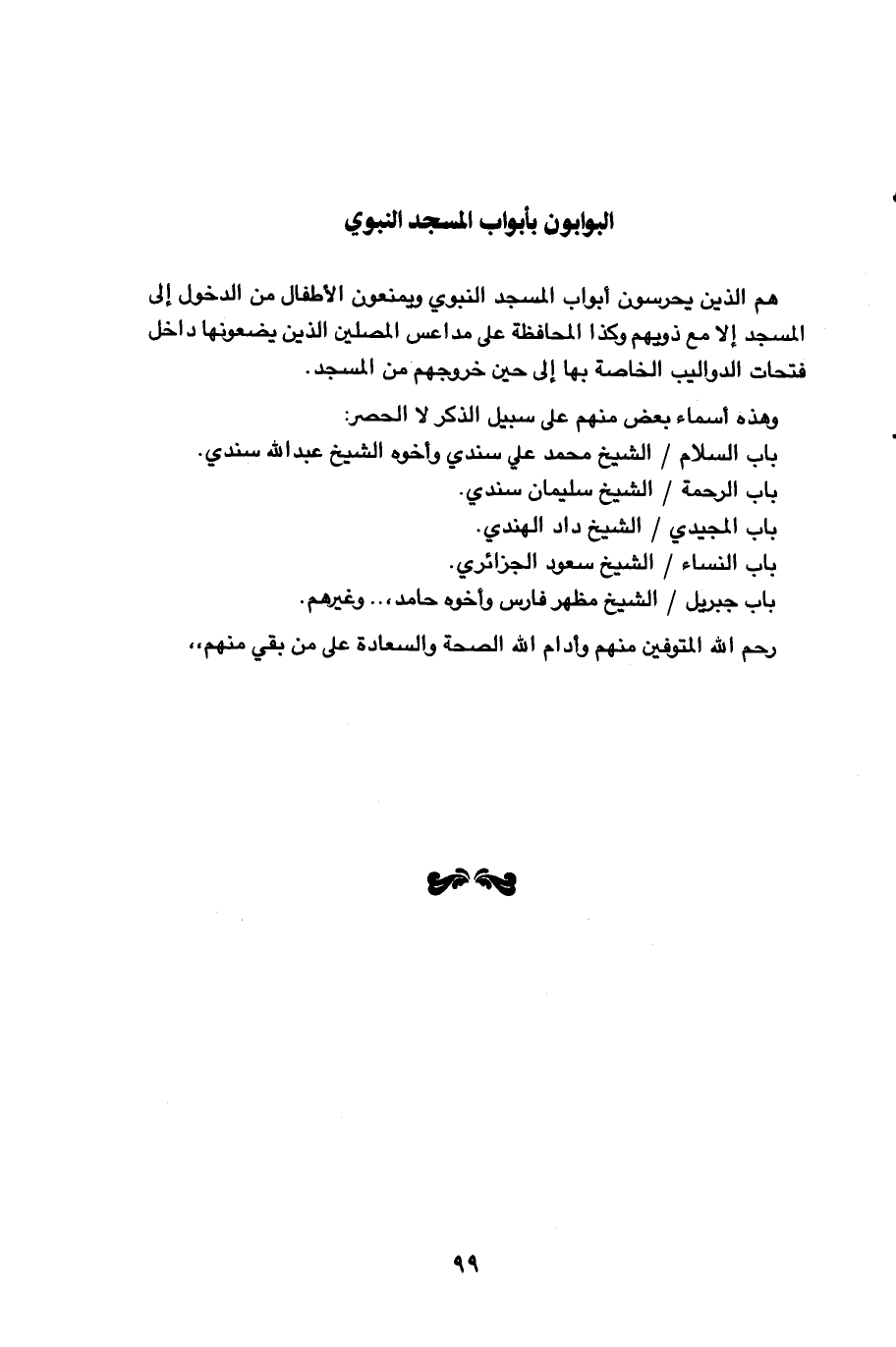 البوابون بأبواب المسجد النبوي

هم الذين يحرسون أبواب المسجد النبوي ويمنعون الأطفال من الدخول إلى المسجد إلا مع ذويهم وكذا المحافظة على مداعس المصلين الذين يضعونها داخل فتحات الدواليب الخاصة بها إلى حين خروجهم من المسجد.

وهذه أسماء بعض منهم على سبيل الذكر لا الحصر:
باب السلام / الشيخ محمد علي سندي وأخوه الشيخ عبدالله سندي.
باب الرحمة / الشيخ سليمان سندي.
باب المجيدي / الشيخ داد الهندي.
باب النساء / الشيخ سعود الجزائري.
باب جبريل / الشيخ مظهر فارس وأخوه حامد،.. وغيرهم.

رحم الله المتوفين منهم وأدام الله الصحة والسعادة على من بقي منهم،،

٩٩